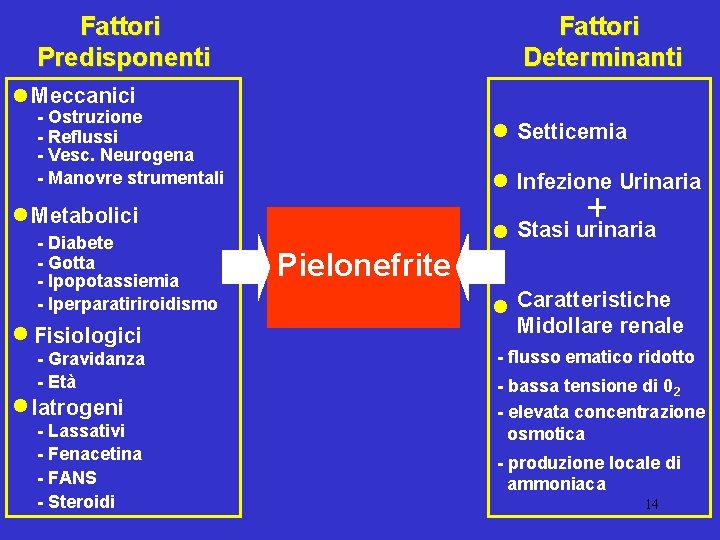 Fattori
Predisponenti

• Meccanici
- Ostruzione
- Reflussi
- Vesc. Neurogena
- Manovre strumentali

• Metabolici
- Diabete
- Gotta
- Ipopotassiemia
- Iperparatiriroidismo

• Fisiologici
- Gravidanza
- Età

• Iatrogeni
- Lassativi
- Fenacetina
- FANS
- Steroidi

Pielonefrite

Fattori
Determinanti

• Setticemia

• Infezione Urinaria
+
• Stasi urinaria

• Caratteristiche Midollare renale
- flusso ematico ridotto
- bassa tensione di $0_2$
- elevata concentrazione osmotica
- produzione locale di ammoniaca

14